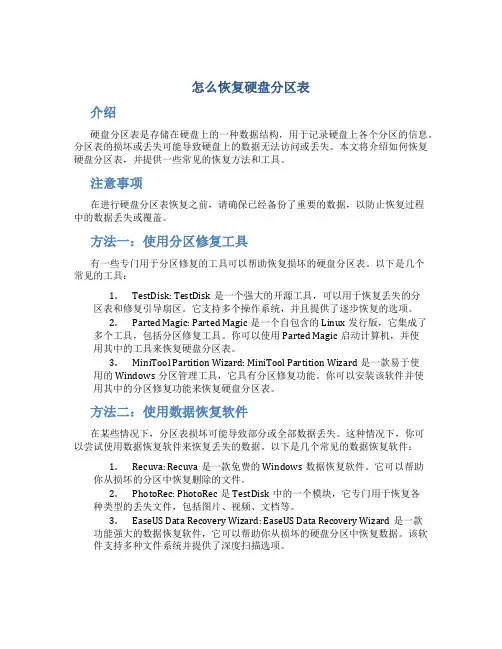 怎么恢复硬盘分区表

介绍

硬盘分区表是存储在硬盘上的一种数据结构，用于记录硬盘上各个分区的信息。分区表的损坏或丢失可能导致硬盘上的数据无法访问或丢失。本文将介绍如何恢复硬盘分区表，并提供一些常见的恢复方法和工具。

注意事项

在进行硬盘分区表恢复之前，请确保已经备份了重要的数据，以防止恢复过程中的数据丢失或覆盖。

方法一：使用分区修复工具

有一些专门用于分区修复的工具可以帮助恢复损坏的硬盘分区表。以下是几个常见的工具：

1. TestDisk: TestDisk 是一个强大的开源工具，可以用于恢复丢失的分区表和修复引导扇区。它支持多个操作系统，并且提供了逐步恢复的选项。
2. Parted Magic: Parted Magic 是一个自包含的 Linux 发行版，它集成了多个工具，包括分区修复工具。你可以使用 Parted Magic 启动计算机，并使用其中的工具来恢复硬盘分区表。
3. MiniTool Partition Wizard: MiniTool Partition Wizard 是一款易于使用的 Windows 分区管理工具，它具有分区修复功能。你可以安装该软件并使用其中的分区修复功能来恢复硬盘分区表。

方法二：使用数据恢复软件

在某些情况下，分区表损坏可能导致部分或全部数据丢失。这种情况下，你可以尝试使用数据恢复软件来恢复丢失的数据。以下是几个常见的数据恢复软件：

1. Recuva: Recuva 是一款免费的 Windows 数据恢复软件，它可以帮助你从损坏的分区中恢复删除的文件。
2. PhotoRec: PhotoRec 是 TestDisk 中的一个模块，它专门用于恢复各种类型的丢失文件，包括图片、视频、文档等。
3. EaseUS Data Recovery Wizard: EaseUS Data Recovery Wizard 是一款功能强大的数据恢复软件，它可以帮助你从损坏的硬盘分区中恢复数据。该软件支持多种文件系统并提供了深度扫描选项。